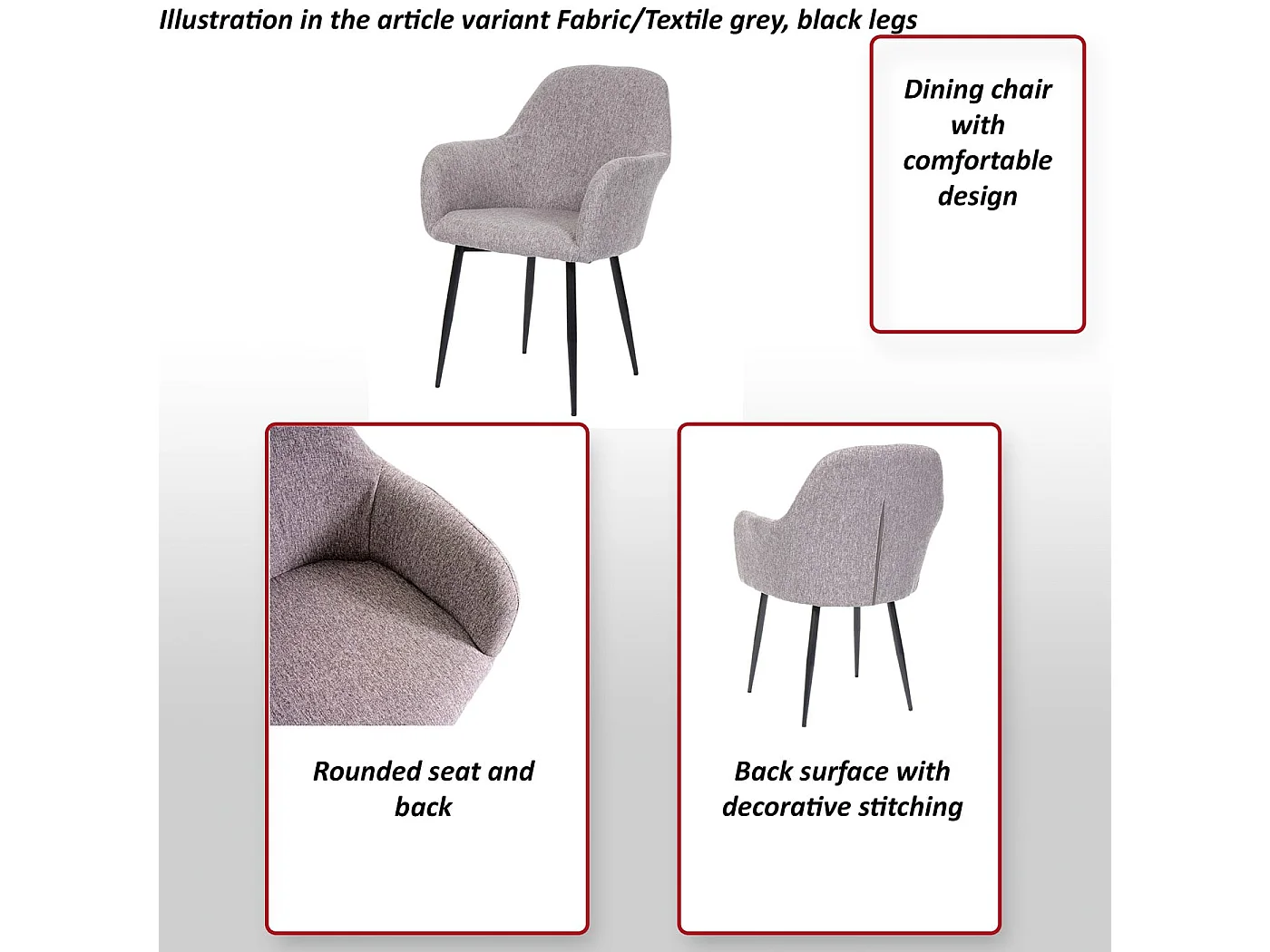 Illustration in the article variant Fabric/Textile grey, black legs

Dining chair with comfortable design

Rounded seat and back

Back surface with decorative stitching